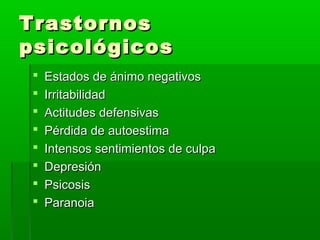 Trastornos psicológicos

- Estados de ánimo negativos
- Irritabilidad
- Actitudes defensivas
- Pérdida de autoestima
- Intensos sentimientos de culpa
- Depresión
- Psicosis
- Paranoia